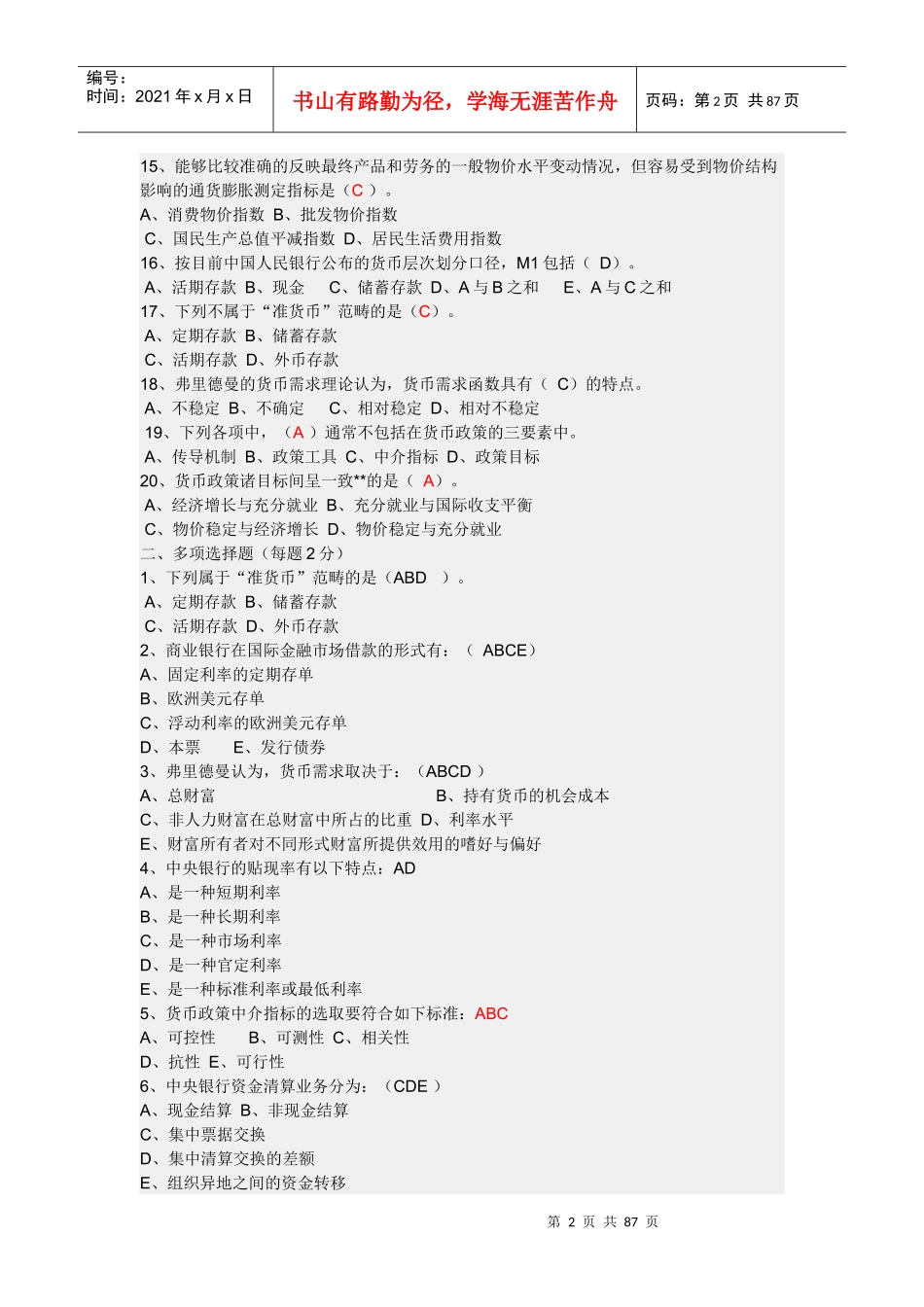 编号：
时间：2021年x月x日

书山有路勤为径，学海无涯苦作舟

页码：第2页 共87页

15、能够比较准确的反映最终产品和劳务的一般物价水平变动情况，但容易受到物价结构影响的通货膨胀测定指标是（C）。
A、消费物价指数 B、批发物价指数
C、国民生产总值平减指数 D、居民生活费用指数
16、按目前中国人民银行公布的货币层次划分口径，M1包括（D）。
A、活期存款 B、现金 C、储蓄存款 D、A与B之和 E、A与C之和
17、下列不属于“准货币”范畴的是（C）。
A、定期存款 B、储蓄存款
C、活期存款 D、外币存款
18、弗里德曼的货币需求理论认为，货币需求函数具有（C）的特点。
A、不稳定 B、不确定 C、相对稳定 D、相对不稳定
19、下列各项中，（A）通常不包括在货币政策的三要素中。
A、传导机制 B、政策工具 C、中介指标 D、政策目标
20、货币政策诸目标间呈一致**的是（A）。
A、经济增长与充分就业 B、充分就业与国际收支平衡
C、物价稳定与经济增长 D、物价稳定与充分就业
二、多项选择题（每题2分）
1、下列属于“准货币”范畴的是（ABD）。
A、定期存款 B、储蓄存款
C、活期存款 D、外币存款
2、商业银行在国际金融市场借款的形式有：（ABCE）
A、固定利率的定期存单
B、欧洲美元存单
C、浮动利率的欧洲美元存单
D、本票 E、发行债券
3、弗里德曼认为，货币需求取决于：（ABCD）
A、总财富 B、持有货币的机会成本
C、非人力财富在总财富中所占的比重 D、利率水平
E、财富所有者对不同形式财富所提供效用的嗜好与偏好
4、中央银行的贴现率有以下特点：AD
A、是一种短期利率
B、是一种长期利率
C、是一种市场利率
D、是一种官定利率
E、是一种标准利率或最低利率
5、货币政策中介指标的选取要符合如下标准：ABC
A、可控性 B、可测性 C、相关性
D、抗性 E、可行性
6、中央银行资金清算业务分为：（CDE）
A、现金结算 B、非现金结算
C、集中票据交换
D、集中清算交换的差额
E、组织异地之间的资金转移

第2页 共87页